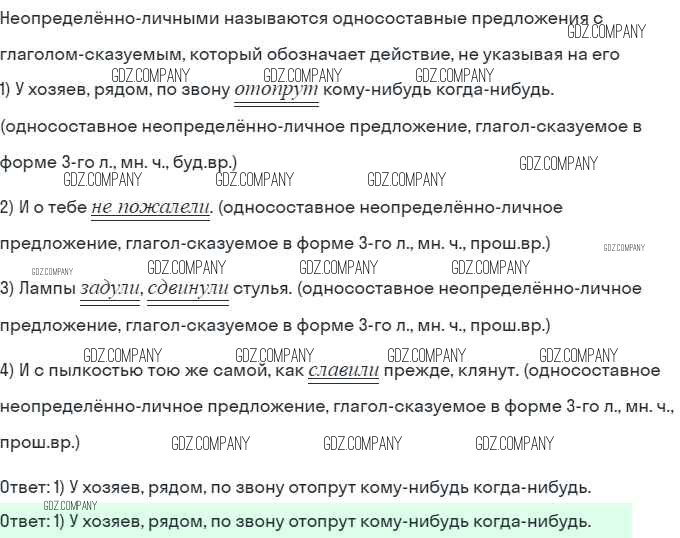 Неопределённо-личными называются односоставные предложения с глаголом-сказуемым, который обозначает действие, не указывая на его

1) У хозяев, рядом, по звону отопрут кому-нибудь когда-нибудь. (односоставное неопределённо-личное предложение, глагол-сказуемое в форме 3-го л., мн. ч., буд.вр.)

2) И о тебе не пожалели. (односоставное неопределённо-личное предложение, глагол-сказуемое в форме 3-го л., мн. ч., прош.вр.)

3) Лампы задули, сдвинули стулья. (односоставное неопределённо-личное предложение, глагол-сказуемое в форме 3-го л., мн. ч., прош.вр.)

4) И с пылкостью тою же самой, как славили прежде, клянут. (односоставное неопределённо-личное предложение, глагол-сказуемое в форме 3-го л., мн. ч., прош.вр.)

Ответ: 1) У хозяев, рядом, по звону отопрут кому-нибудь когда-нибудь.

Ответ: 1) У хозяев, рядом, по звону отопрут кому-нибудь когда-нибудь.

GDZ.COMPANY